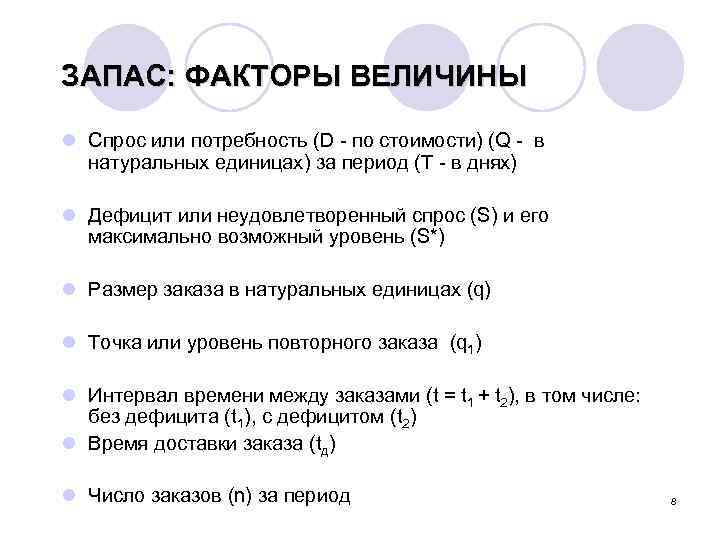 ЗАПАС: ФАКТОРЫ ВЕЛИЧИНЫ

Спрос или потребность (D - по стоимости) (Q - в натуральных единицах) за период (T - в днях)

Дефицит или неудовлетворенный спрос (S) и его максимально возможный уровень (S*)

Размер заказа в натуральных единицах (q)

Точка или уровень повторного заказа ($q_1$)

Интервал времени между заказами ($t = t_1 + t_2$), в том числе: без дефицита ($t_1$), с дефицитом ($t_2$)

Время доставки заказа ($t_д$)

Число заказов (n) за период

8